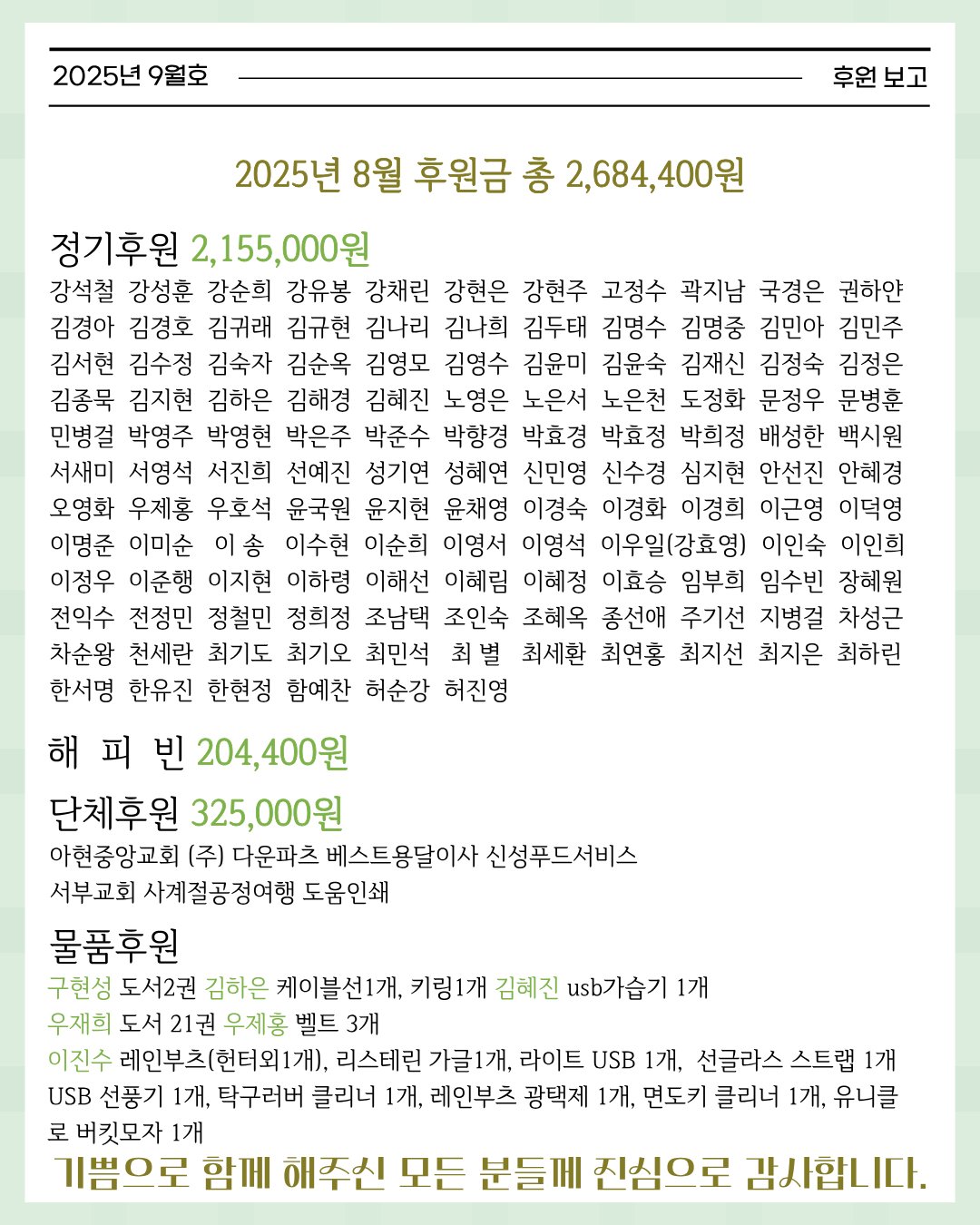 2025년 9월호 후원 보고

2025년 8월 후원금 총 2,684,400원

정기후원 2,155,000원

강석철 강성훈 강순희 강유봉 강채린 강현은 강현주 고정수 곽지남 국경은 권하얀
김경아 김경호 김귀래 김규현 김나리 김나희 김두태 김명수 김명중 김민아 김민주
김서현 김수정 김숙자 김순옥 김영모 김영수 김윤미 김윤숙 김재신 김정숙 김정은
김종묵 김지현 김하은 김해경 김혜진 노영은 노은서 노은천 도정화 문정우 문병훈
민병걸 박영주 박영현 박은주 박준수 박향경 박효경 박효정 박희정 배성한 백시원
서새미 서영석 서진희 선예진 성기연 성혜연 신민영 신수경 심지현 안선진 안혜경
오영화 우제홍 우호석 윤국원 윤지현 윤채영 이경숙 이경화 이경희 이근영 이덕영
이명준 이미순 이 송 이수현 이순희 이영서 이영석 이우일(강효영) 이인숙 이인희
이정우 이준행 이지현 이하령 이해선 이혜림 이혜정 이효승 임부희 임수빈 장혜원
전익수 전정민 정철민 정희정 조남택 조인숙 조혜옥 종선애 주기선 지병걸 차성근
차순왕 천세란 최기도 최기오 최민석 최 별 최세환 최연홍 최지선 최지은 최하린
한서명 한유진 한현정 함예찬 허순강 허진영

해 피 빈 204,400원

단체후원 325,000원

아현중앙교회 (주) 다운파츠 베스트용달이사 신성푸드서비스
서부교회 사계절공정여행 도움인쇄

물품후원

구현성 도서2권 김하은 케이블선1개, 키링1개 김혜진 usb가습기 1개
우재희 도서 21권 우제홍 벨트 3개
이진수 레인부츠(헌터외1개), 리스테린 가글1개, 라이트 USB 1개, 선글라스 스트랩 1개 USB 선풍기 1개, 탁구러버 클리너 1개, 레인부츠 광택제 1개, 면도키 클리너 1개, 유니클로 버킷모자 1개

기쁨으로 함께 해주신 모든 분들께 진심으로 감사합니다.